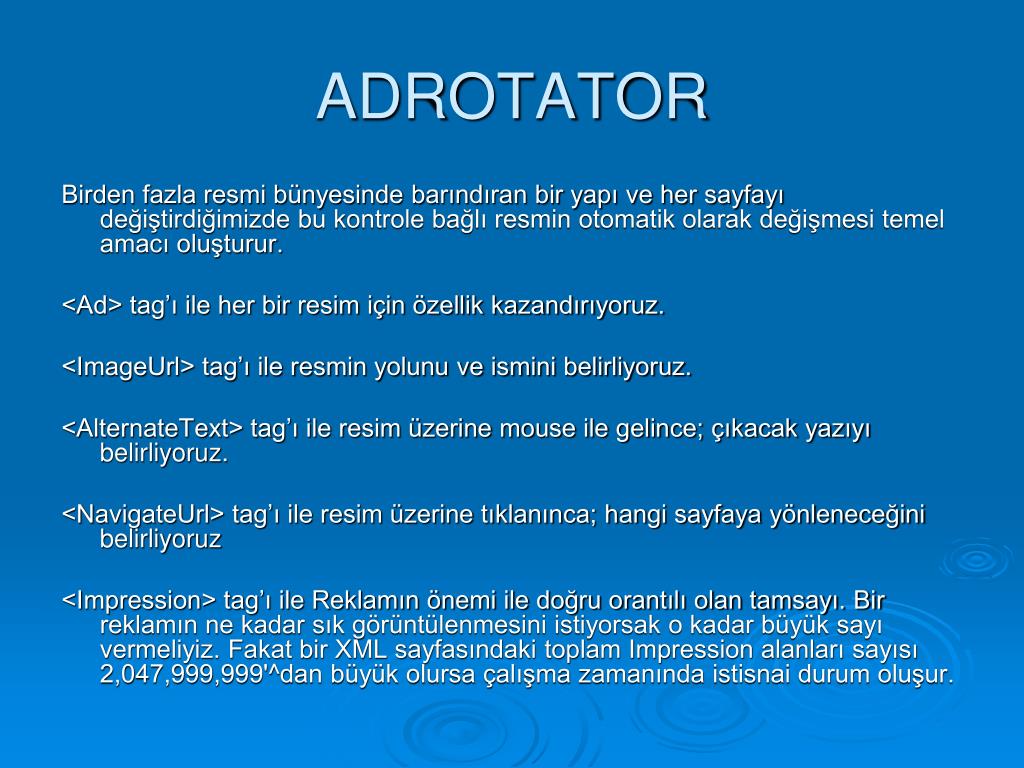 ADROTATOR

Birden fazla resmi bünyesinde barındıran bir yapı ve her sayfayı değiştirdiğimizde bu kontrole bağlı resmin otomatik olarak değişmesi temel amacı oluşturur.

<Ad> tag’ı ile her bir resim için özellik kazandırıyoruz.

<ImageUrl> tag’ı ile resmin yolunu ve ismini belirliyoruz.

<AlternateText> tag’ı ile resim üzerine mouse ile gelince; çıkacak yazıyı belirliyoruz.

<NavigateUrl> tag’ı ile resim üzerine tıklanınca; hangi sayfaya yönleneceğini belirliyoruz

<Impression> tag’ı ile Reklamın önemi ile doğru orantılı olan tamsayı. Bir reklamın ne kadar sık görüntülenmesini istiyorsak o kadar büyük sayı vermeliyiz. Fakat bir XML sayfasındaki toplam Impression alanları sayısı 2,047,999,999'^dan büyük olursa çalışma zamanında istisnai durum oluşur.